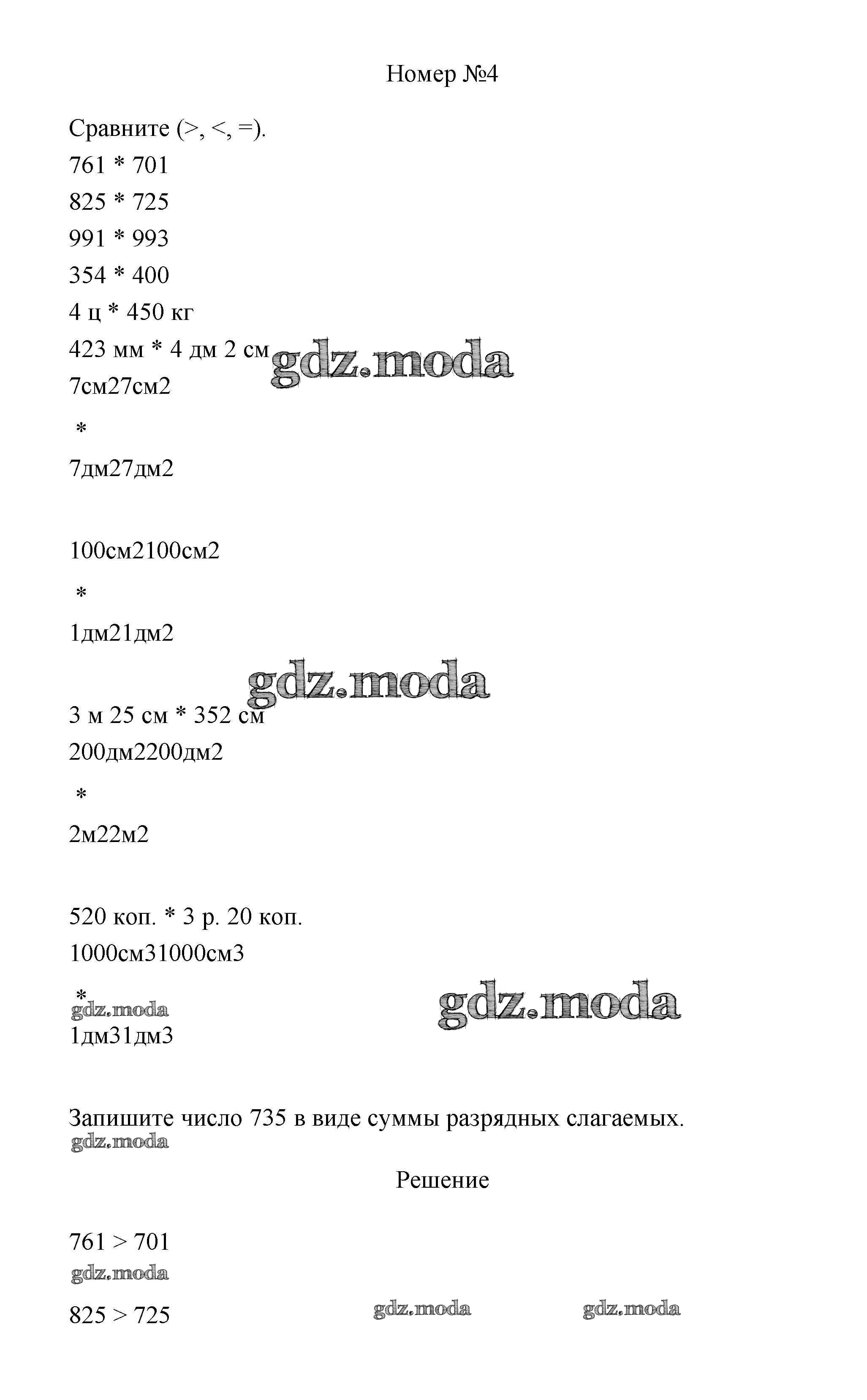 Номер №4

Сравните (>, <, =).

761 * 701

825 * 725

991 * 993

354 * 400

4 ц * 450 кг

423 мм * 4 дм 2 см

gdz.moda

7см27см2

*

7дм27дм2

100см2100см2

*

1дм21дм2

gdz.moda

3 м 25 см * 352 см

200дм2200дм2

*

2м22м2

520 коп. * 3 р. 20 коп.

1000см31000см3

*

gdz.moda

gdz.moda

1дм31дм3

Запишите число 735 в виде суммы разрядных слагаемых.

gdz.moda

Решение

761 > 701

gdz.moda

825 > 725

gdz.moda

gdz.moda